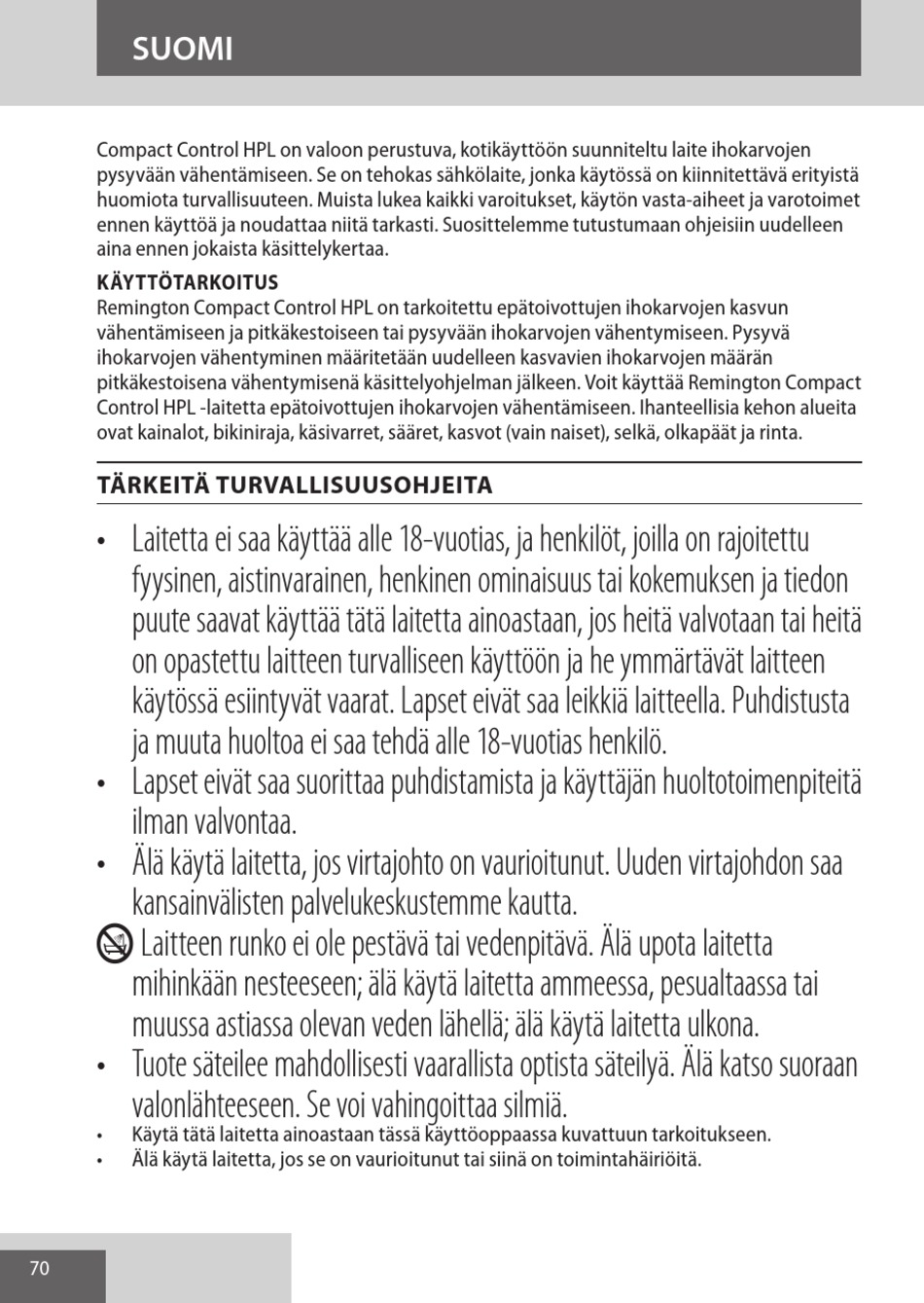 SUOMI

Compact Control HPL on valoon perustuva, kotikäyttöön suunniteltu laite ihokarvojen pysyvään vähentämiseen. Se on tehokas sähkölaite, jonka käytössä on kiinnitettävä erityistä huomiota turvallisuuteen. Muista lukea kaikki varoitukset, käytön vasta-aiheet ja varotoimet ennen käyttöä ja noudattaa niitä tarkasti. Suosittelemme tutustumaan ohjeisiin uudelleen aina ennen jokaista käsittelykertaa.

KÄYTTÖTARKOITUS
Remington Compact Control HPL on tarkoitettu epätoivottujen ihokarvojen kasvun vähentämiseen ja pitkäkestoiseen tai pysyvään ihokarvojen vähentymiseen. Pysyvä ihokarvojen vähentyminen määritetään uudelleen kasvavien ihokarvojen määrän pitkäkestoisena vähentymisenä käsittelyohjelman jälkeen. Voit käyttää Remington Compact Control HPL -laitetta epätoivottujen ihokarvojen vähentämiseen. Ihanteellisia kehon alueita ovat kainalot, bikiniraja, käsivarret, sääret, kasvot (vain naiset), selkä, olkapäät ja rinta.

TÄRKEITÄ TURVALLISUUSOHJEITA

• Laitetta ei saa käyttää alle 18-vuotias, ja henkilöt, joilla on rajoitettu fyysinen, aistinvarainen, henkinen ominaisuus tai kokemuksen ja tiedon puute saavat käyttää tätä laitetta ainoastaan, jos heitä valvotaan tai heitä on opastettu laitteen turvalliseen käyttöön ja he ymmärtävät laitteen käytössä esiintyvät vaarat. Lapset eivät saa leikkiä laitteella. Puhdistusta ja muuta huoltoa ei saa tehdä alle 18-vuotias henkilö.
• Lapset eivät saa suorittaa puhdistamista ja käyttäjän huoltotoimenpiteitä ilman valvontaa.
• Älä käytä laitetta, jos virtajohto on vaurioitunut. Uuden virtajohdon saa kansainvälisten palvelukeskustemme kautta.
Laitteen runko ei ole pestävä tai vedenpitävä. Älä upota laitetta mihinkään nesteeseen; älä käytä laitetta ammeessa, pesualtaassa tai muussa astiassa olevan veden lähellä; älä käytä laitetta ulkona.
• Tuote säteilee mahdollisesti vaarallista optista säteilyä. Älä katso suoraan valonlähteeseen. Se voi vahingoittaa silmiä.
• Käytä tätä laitetta ainoastaan tässä käyttöoppaassa kuvattuun tarkoitukseen.
• Älä käytä laitetta, jos se on vaurioitunut tai siinä on toimintahäiriöitä.

70